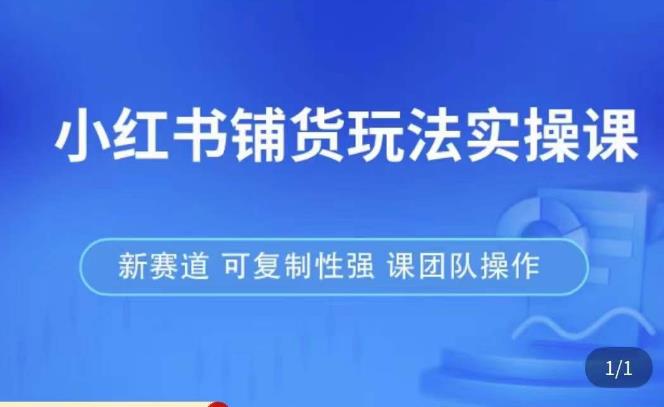 小红书铺货玩法实操课

新赛道 可复制性强 课团队操作

1/1